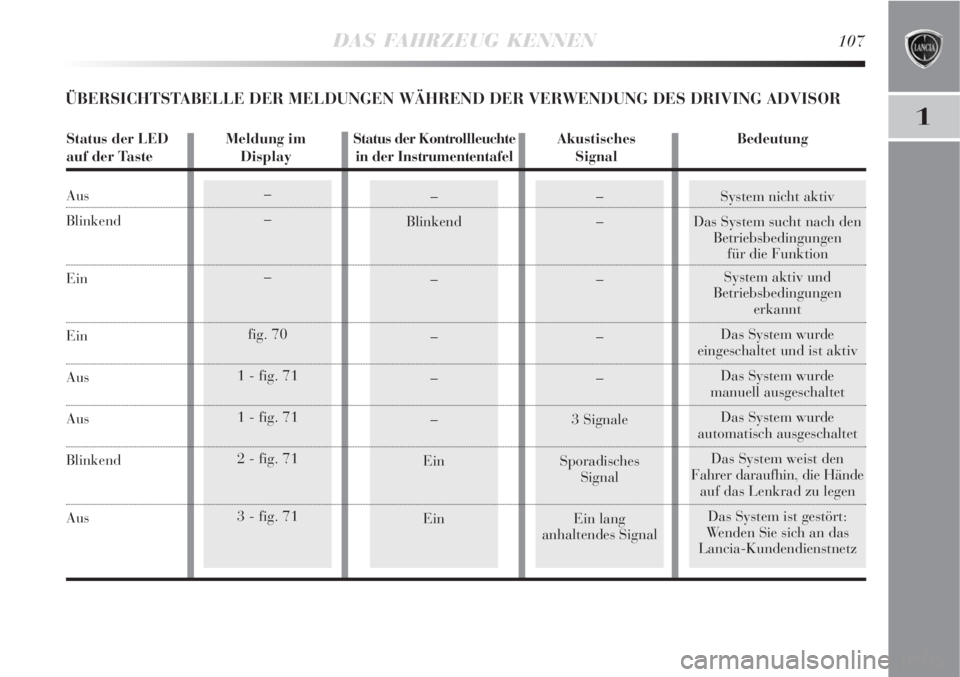 DAS FAHRZEUG KENNEN 107

LANCIA

1

ÜBERSICHTSTABELLE DER MELDUNGEN WÄHREND DER VERWENDUNG DES DRIVING ADVISOR

| Status der LED auf der Taste | Meldung im Display | Status der Kontrollleuchte in der Instrumententafel | Akustisches Signal | Bedeutung |
|---|---|---|---|---|
| Aus | – | – | – | System nicht aktiv |
| Blinkend | – | Blinkend | – | Das System sucht nach den Betriebsbedingungen für die Funktion |
| Ein | – | – | – | System aktiv und Betriebsbedingungen erkannt |
| Ein | fig. 70 | – | – | Das System wurde eingeschaltet und ist aktiv |
| Aus | 1 - fig. 71 | – | – | Das System wurde manuell ausgeschaltet |
| Aus | 1 - fig. 71 | – | 3 Signale | Das System wurde automatisch ausgeschaltet |
| Blinkend | 2 - fig. 71 | Ein | Sporadisches Signal | Das System weist den Fahrer daraufhin, die Hände auf das Lenkrad zu legen |
| Aus | 3 - fig. 71 | Ein | Ein lang anhaltendes Signal | Das System ist gestört: Wenden Sie sich an das Lancia-Kundendienstnetz |

carmanualsonline.info